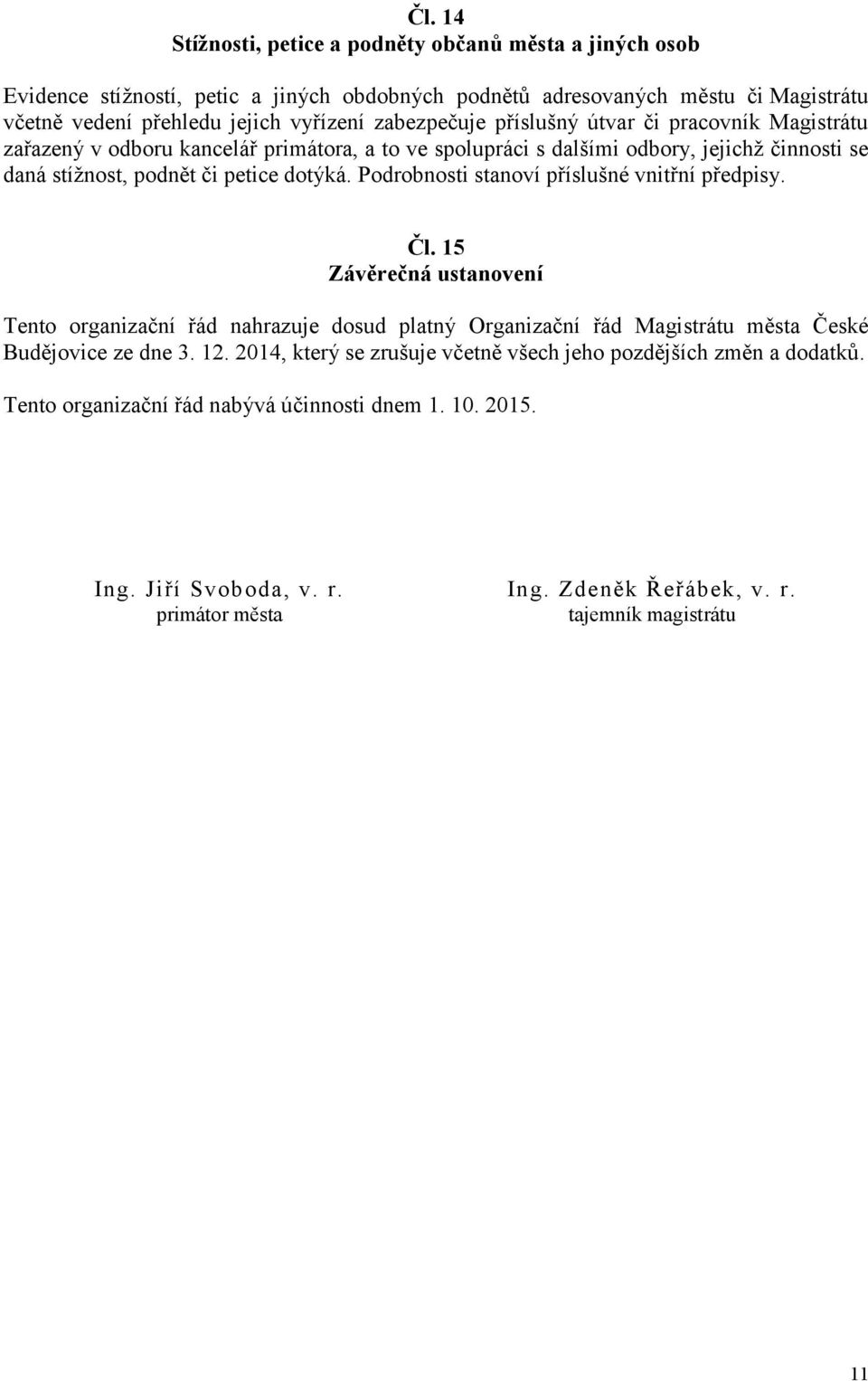 Čl. 14
Stížnosti, petice a podněty občanů města a jiných osob

Evidence stížností, petic a jiných obdobných podnětů adresovaných městu či Magistrátu včetně vedení přehledu jejich vyřízení zabezpečuje příslušný útvar či pracovník Magistrátu zařazený v odboru kancelář primátora, a to ve spolupráci s dalšími odbory, jejichž činnosti se daná stížnost, podnět či petice dotýká. Podrobnosti stanoví příslušné vnitřní předpisy.

Čl. 15
Závěrečná ustanovení

Tento organizační řád nahrazuje dosud platný Organizační řád Magistrátu města České Budějovice ze dne 3. 12. 2014, který se zrušuje včetně všech jeho pozdějších změn a dodatků.

Tento organizační řád nabývá účinnosti dnem 1. 10. 2015.

Ing. Jiří Svoboda, v. r.
primátor města

Ing. Zdeněk Řeřábek, v. r.
tajemník magistrátu

11